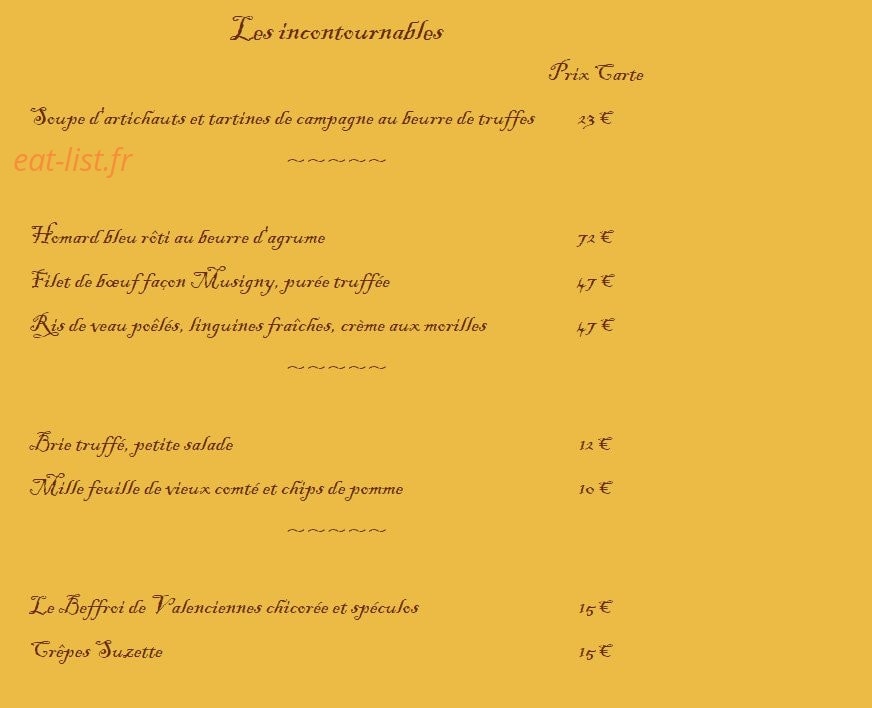 Les incontournables

Prix Carte

Soupe d'artichauts et tartines de campagne au beurre de truffes 23 €

eat-list.fr

~~~~~~

Homard bleu rôti au beurre d'agrume 72 €

Filet de bœuf façon Musigny, purée truffée 47 €

Ris de veau poêlés, linguines fraîches, crème aux morilles 47 €

~~~~~~

Brie truffé, petite salade 12 €

Mille feuille de vieux comté et chips de pomme 10 €

~~~~~~

Le Beffroi de Valenciennes chicorée et spéculos 15 €

Crêpes Suzette 15 €